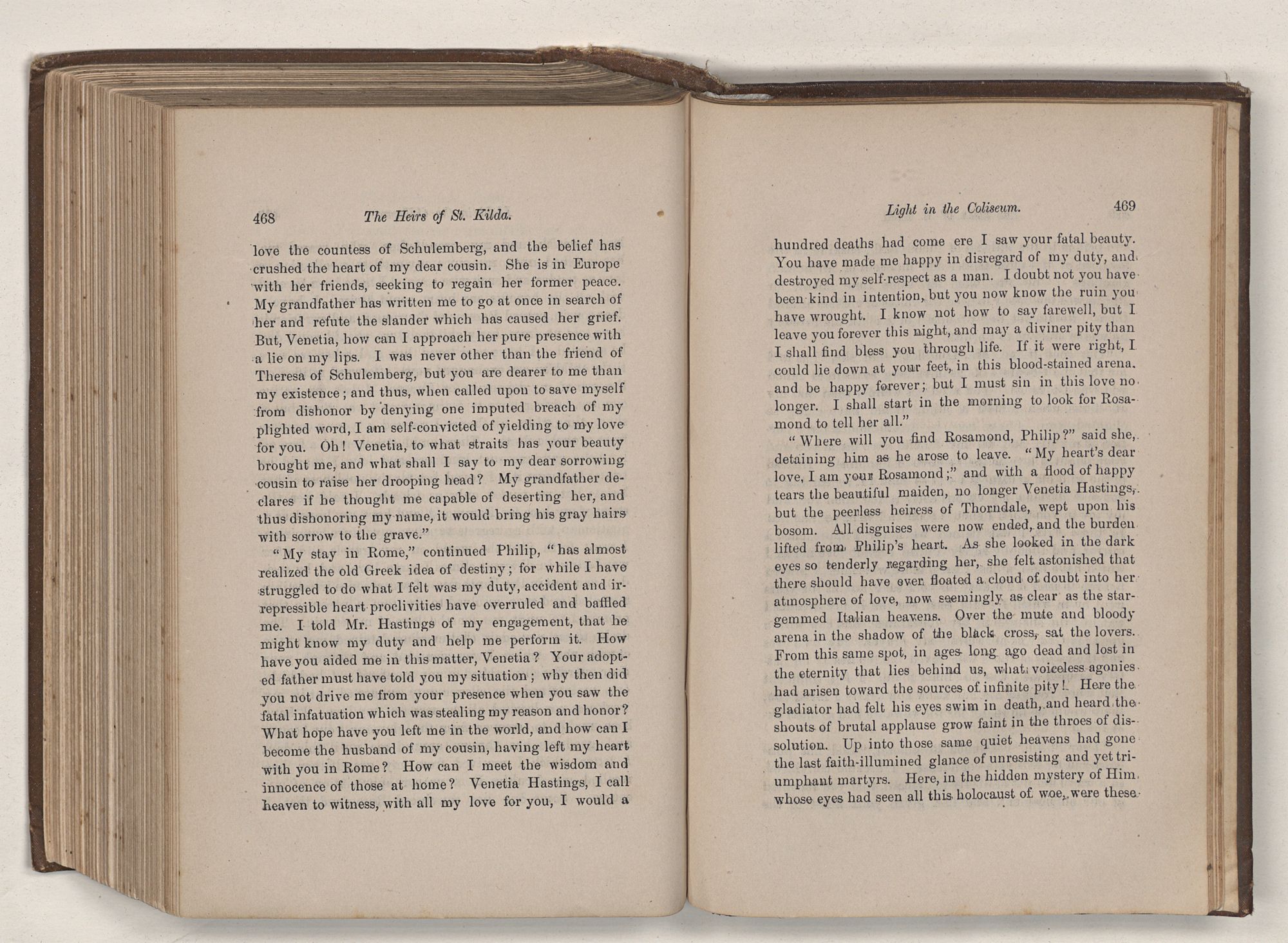 468 The Heirs of St. Kilda.

love the countess of Schulemberg, and the belief has crushed the heart of my dear cousin. She is in Europe with her friends, seeking to regain her former peace. My grandfather has written me to go at once in search of her and refute the slander which has caused her grief. But, Venetia, how can I approach her pure presence with a lie on my lips. I was never other than the friend of Theresa of Schulemberg, but you are dearer to me than my existence; and thus, when called upon to save myself from dishonor by denying one imputed breach of my plighted word, I am self-convicted of yielding to my love for you. Oh! Venetia, to what straits has your beauty brought me, and what shall I say to my dear sorrowing cousin to raise her drooping head? My grandfather declares if he thought me capable of deserting her, and thus dishonoring my name, it would bring his gray hairs with sorrow to the grave."

"My stay in Rome," continued Philip, "has almost realized the old Greek idea of destiny; for while I have struggled to do what I felt was my duty, accident and irrepressible heart proclivities have overruled and baffled me. I told Mr. Hastings of my engagement, that he might know my duty and help me perform it. How have you aided me in this matter, Venetia? Your adopted father must have told you my situation; why then did you not drive me from your presence when you saw the fatal infatuation which was stealing my reason and honor? What hope have you left me in the world, and how can I become the husband of my cousin, having left my heart with you in Rome? How can I meet the wisdom and innocence of those at home? Venetia Hastings, I call heaven to witness, with all my love for you, I would a

Light in the Coliseum. 469

hundred deaths had come ere I saw your fatal beauty. You have made me happy in disregard of my duty, and destroyed my self-respect as a man. I doubt not you have been kind in intention, but you now know the ruin you have wrought. I know not how to say farewell, but I leave you forever this night, and may a diviner pity than I shall find bless you through life. If it were right, I could lie down at your feet, in this blood-stained arena, and be happy forever; but I must sin in this love no longer. I shall start in the morning to look for Rosamond to tell her all."

"Where will you find Rosamond, Philip?" said she, detaining him as he arose to leave. "My heart's dear love, I am your Rosamond;" and with a flood of happy tears the beautiful maiden, no longer Venetia Hastings, but the peerless heiress of Thorndale, wept upon his bosom. All disguises were now ended, and the burden lifted from Philip's heart. As she looked in the dark eyes so tenderly regarding her, she felt astonished that there should have ever floated a cloud of doubt into her atmosphere of love, now seemingly as clear as the star-gemmed Italian heavens. Over the mute and bloody arena in the shadow of the black cross, sat the lovers. From this same spot, in ages long ago dead and lost in the eternity that lies behind us, what voiceless agonies had arisen toward the sources of infinite pity! Here the gladiator had felt his eyes swim in death, and heard the shouts of brutal applause grow faint in the throes of dissolution. Up into those same quiet heavens had gone the last faith-illumined glance of unresisting and yet triumphant martyrs. Here, in the hidden mystery of Him whose eyes had seen all this holocaust of woe, were these